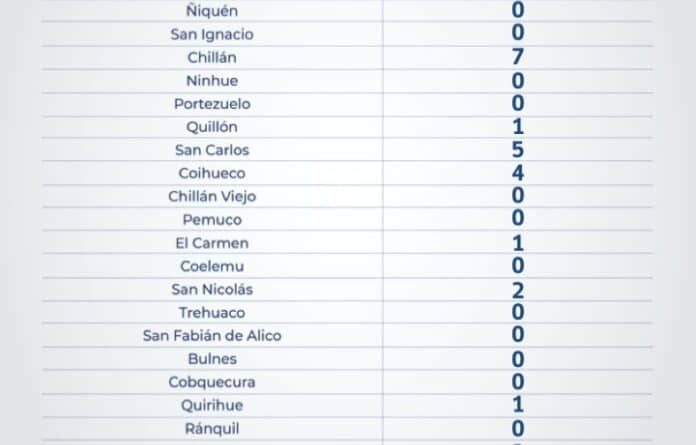 | | |
|---|---|
| Ñiquén | 0 |
| San Ignacio | 0 |
| Chillán | 7 |
| Ninhue | 0 |
| Portezuelo | 0 |
| Quillón | 1 |
| San Carlos | 5 |
| Coihueco | 4 |
| Chillán Viejo | 0 |
| Pemuco | 0 |
| El Carmen | 1 |
| Coelemu | 0 |
| San Nicolás | 2 |
| Trehuaco | 0 |
| San Fabián de Alico | 0 |
| Bulnes | 0 |
| Cobquecura | 0 |
| Quirihue | 1 |
| Ránquil | 0 |